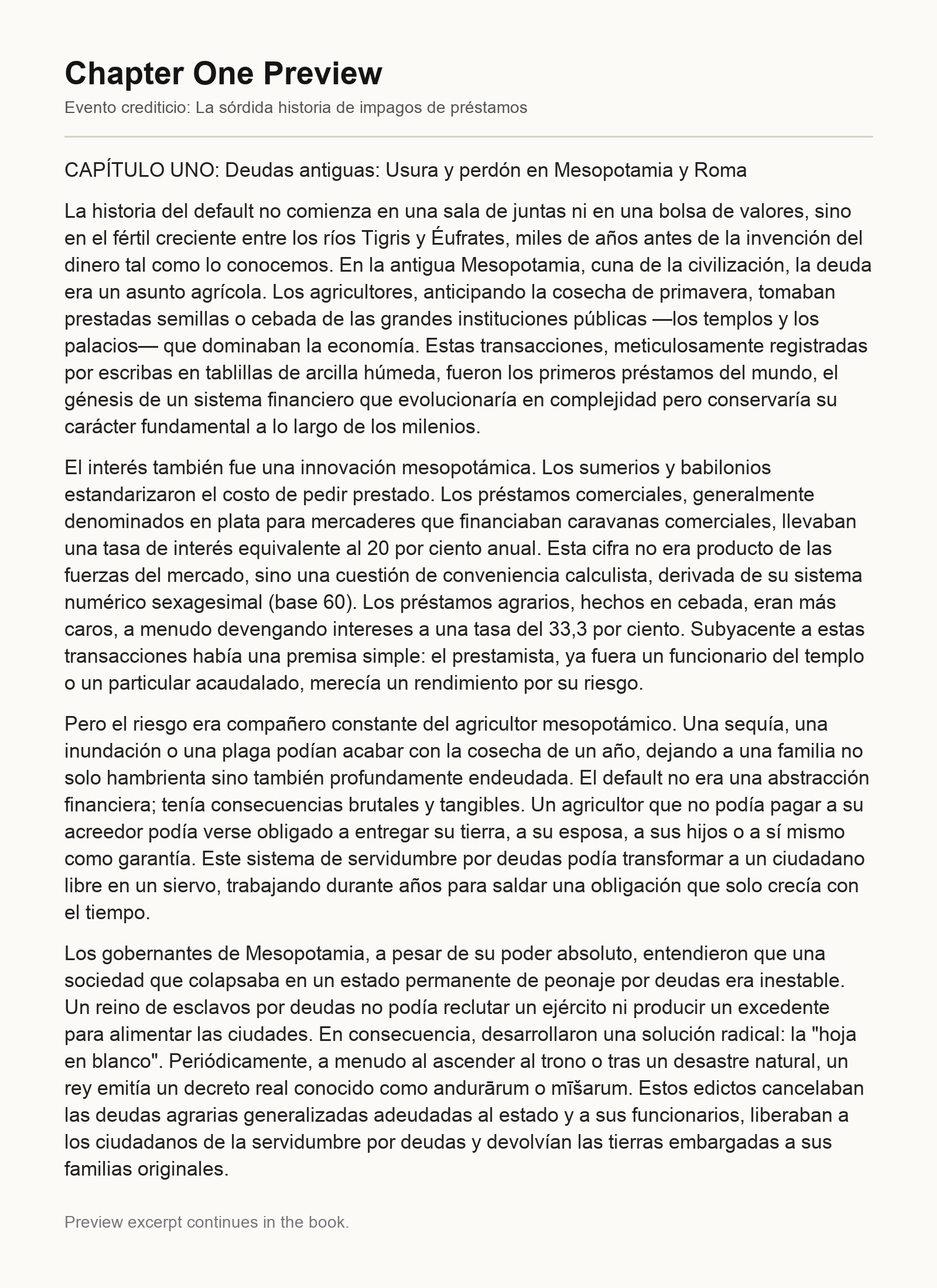 Chapter One Preview

Evento crediticio: La sórdida historia de impagos de préstamos

CAPÍTULO UNO: Deudas antiguas: Usura y perdón en Mesopotamia y Roma

La historia del default no comienza en una sala de juntas ni en una bolsa de valores, sino en el fértil creciente entre los ríos Tigris y Éufrates, miles de años antes de la invención del dinero tal como lo conocemos. En la antigua Mesopotamia, cuna de la civilización, la deuda era un asunto agrícola. Los agricultores, anticipando la cosecha de primavera, tomaban prestadas semillas o cebada de las grandes instituciones públicas —los templos y los palacios— que dominaban la economía. Estas transacciones, meticulosamente registradas por escribas en tablillas de arcilla húmeda, fueron los primeros préstamos del mundo, el génesis de un sistema financiero que evolucionaría en complejidad pero conservaría su carácter fundamental a lo largo de los milenios.

El interés también fue una innovación mesopotámica. Los sumerios y babilonios estandarizaron el costo de pedir prestado. Los préstamos comerciales, generalmente denominados en plata para mercaderes que financiaban caravanas comerciales, llevaban una tasa de interés equivalente al 20 por ciento anual. Esta cifra no era producto de las fuerzas del mercado, sino una cuestión de conveniencia calculista, derivada de su sistema numérico sexagesimal (base 60). Los préstamos agrarios, hechos en cebada, eran más caros, a menudo devengando intereses a una tasa del 33,3 por ciento. Subyacente a estas transacciones había una premisa simple: el prestamista, ya fuera un funcionario del templo o un particular acaudalado, merecía un rendimiento por su riesgo.

Pero el riesgo era compañero constante del agricultor mesopotámico. Una sequía, una inundación o una plaga podían acabar con la cosecha de un año, dejando a una familia no solo hambrienta sino también profundamente endeudada. El default no era una abstracción financiera; tenía consecuencias brutales y tangibles. Un agricultor que no podía pagar a su acreedor podía verse obligado a entregar su tierra, a su esposa, a sus hijos o a sí mismo como garantía. Este sistema de servidumbre por deudas podía transformar a un ciudadano libre en un siervo, trabajando durante años para saldar una obligación que solo crecía con el tiempo.

Los gobernantes de Mesopotamia, a pesar de su poder absoluto, entendieron que una sociedad que colapsaba en un estado permanente de peonaje por deudas era inestable. Un reino de esclavos por deudas no podía reclutar un ejército ni producir un excedente para alimentar las ciudades. En consecuencia, desarrollaron una solución radical: la "hoja en blanco". Periódicamente, a menudo al ascender al trono o tras un desastre natural, un rey emitía un decreto real conocido como andurārum o mīšarum. Estos edictos cancelaban las deudas agrarias generalizadas adeudadas al estado y a sus funcionarios, liberaban a los ciudadanos de la servidumbre por deudas y devolvían las tierras embargadas a sus familias originales.

Preview excerpt continues in the book.